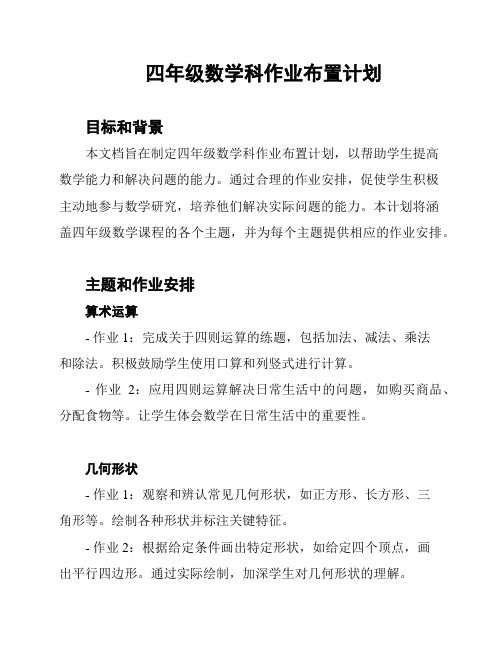 四年级数学科作业布置计划

目标和背景

本文档旨在制定四年级数学科作业布置计划，以帮助学生提高数学能力和解决问题的能力。通过合理的作业安排，促使学生积极主动地参与数学研究，培养他们解决实际问题的能力。本计划将涵盖四年级数学课程的各个主题，并为每个主题提供相应的作业安排。

主题和作业安排

算术运算

- 作业 1：完成关于四则运算的练题，包括加法、减法、乘法和除法。积极鼓励学生使用口算和列竖式进行计算。

- 作业 2：应用四则运算解决日常生活中的问题，如购买商品、分配食物等。让学生体会数学在日常生活中的重要性。

几何形状

- 作业 1：观察和辨认常见几何形状，如正方形、长方形、三角形等。绘制各种形状并标注关键特征。

- 作业 2：根据给定条件画出特定形状，如给定四个顶点，画出平行四边形。通过实际绘制，加深学生对几何形状的理解。